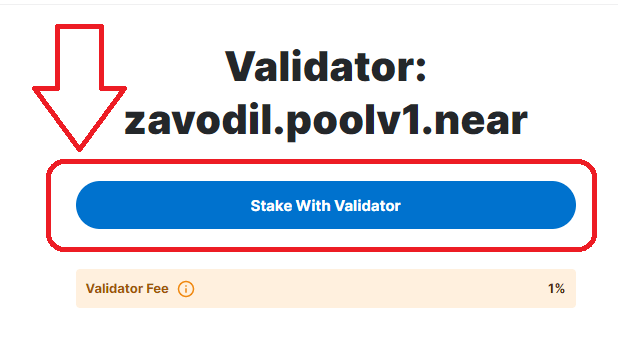 Validator: zavodil.poolv1.near

Stake With Validator

Validator Fee

1%